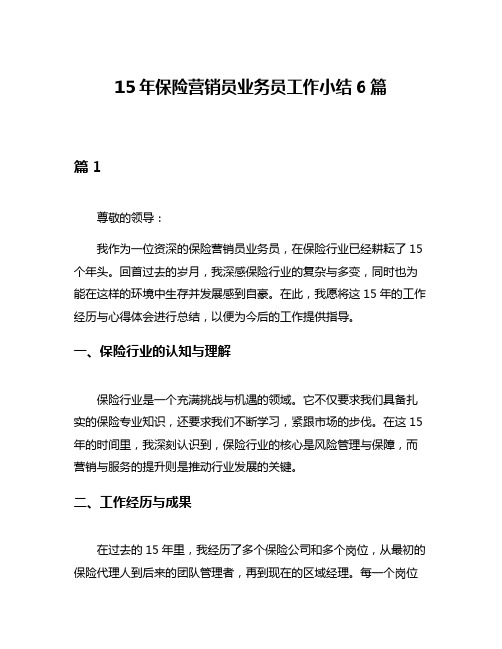 15 年保险营销员业务员工作小结 6 篇

篇 1

尊敬的领导：

我作为一位资深的保险营销员业务员，在保险行业已经耕耘了 15 个年头。回首过去的岁月，我深感保险行业的复杂与多变，同时也为能在这样的环境中生存并发展感到自豪。在此，我愿将这 15 年的工作经历与心得体会进行总结，以便为今后的工作提供指导。

一、保险行业的认知与理解

保险行业是一个充满挑战与机遇的领域。它不仅要求我们具备扎实的保险专业知识，还要求我们不断学习，紧跟市场的步伐。在这 15 年的时间里，我深刻认识到，保险行业的核心是风险管理与保障，而营销与服务的提升则是推动行业发展的关键。

二、工作经历与成果

在过去的 15 年里，我经历了多个保险公司和多个岗位，从最初的保险代理人到后来的团队管理者，再到现在的区域经理。每一个岗位